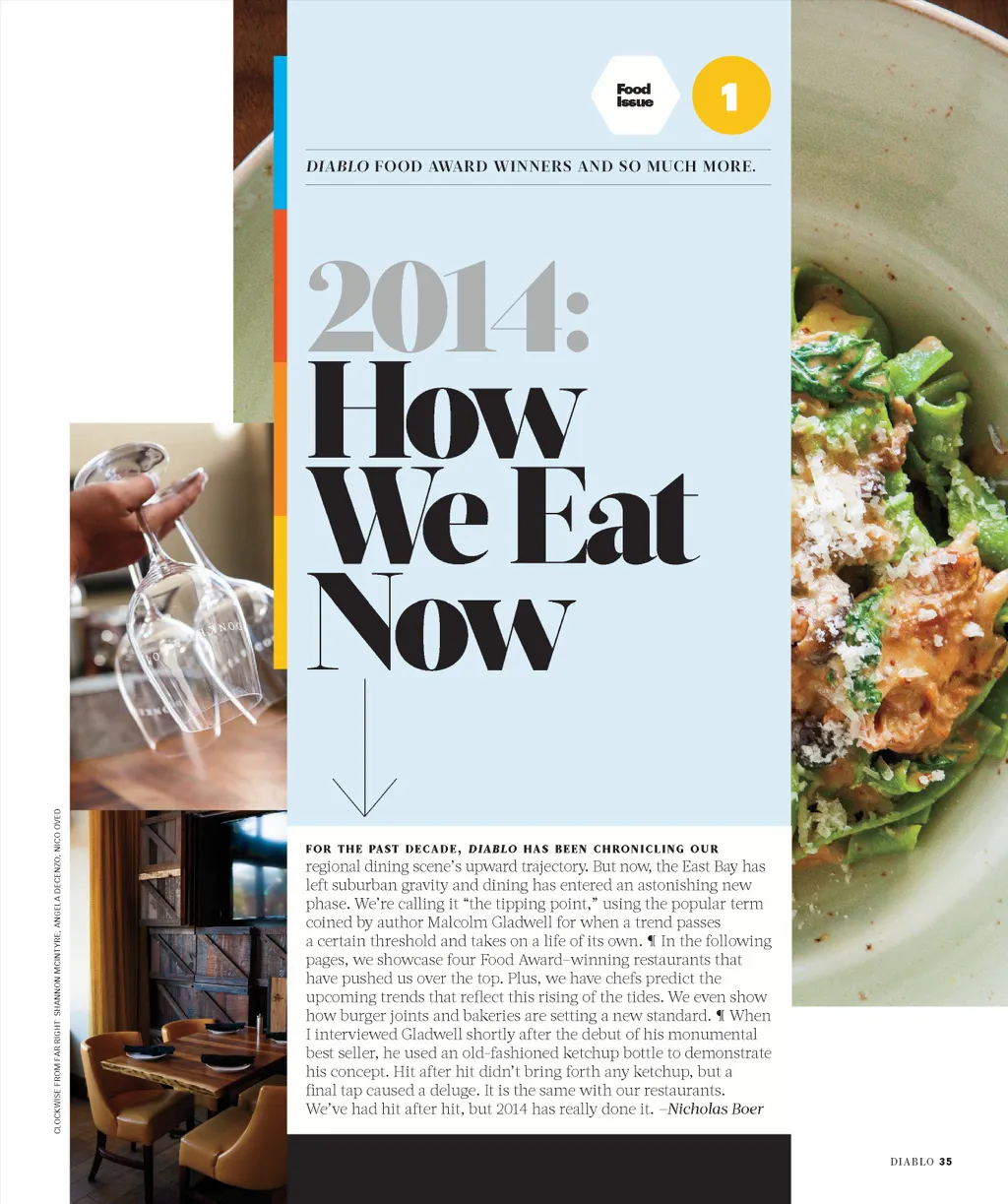 Food Issue 1

DIABLO FOOD AWARD WINNERS AND SO MUCH MORE.

2014: How We Eat Now

FOR THE PAST DECADE, DIABLO HAS BEEN CHRONICLING OUR regional dining scene's upward trajectory. But now, the East Bay has left suburban gravity and dining has entered an astonishing new phase. We're calling it "the tipping point," using the popular term coined by author Malcolm Gladwell for when a trend passes a certain threshold and takes on a life of its own. ¶ In the following pages, we showcase four Food Award–winning restaurants that have pushed us over the top. Plus, we have chefs predict the upcoming trends that reflect this rising of the tides. We even show how burger joints and bakeries are setting a new standard. ¶ When I interviewed Gladwell shortly after the debut of his monumental best seller, he used an old-fashioned ketchup bottle to demonstrate his concept. Hit after hit didn't bring forth any ketchup, but a final tap caused a deluge. It is the same with our restaurants. We've had hit after hit, but 2014 has really done it. –Nicholas Boer

CLOCKWISE FROM FAR RIGHT: SHANNON MCINTYRE, ANGELA DECENZO, NICO OVED

DIABLO 35